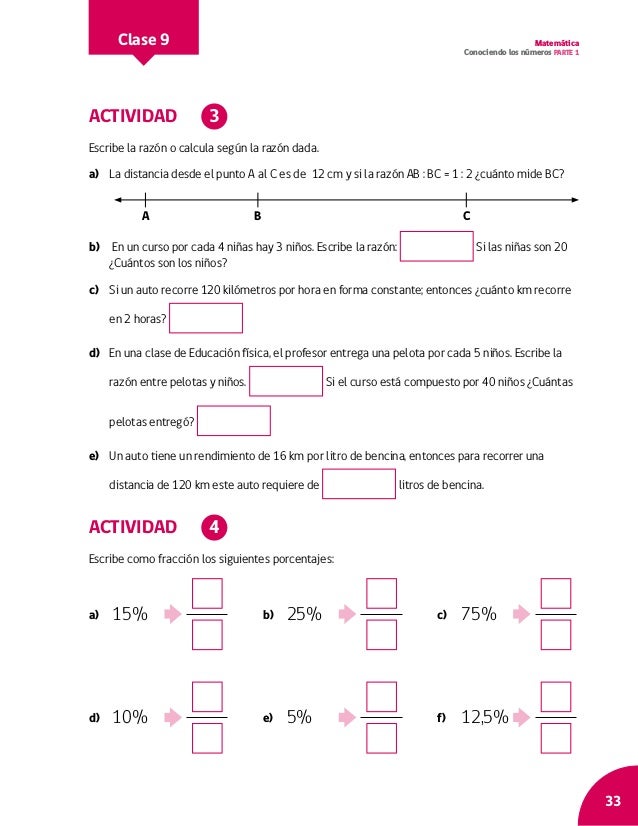 Clase 9

Matemática
Conociendo los números PARTE 1

ACTIVIDAD 3

Escribe la razón o calcula según la razón dada.

a) La distancia desde el punto A al C es de 12 cm y si la razón AB : BC = 1 : 2 ¿cuánto mide BC?

A B C

b) En un curso por cada 4 niñas hay 3 niños. Escribe la razón: ____ Si las niñas son 20 ¿Cuántos son los niños?

c) Si un auto recorre 120 kilómetros por hora en forma constante; entonces ¿cuánto km recorre en 2 horas? ____

d) En una clase de Educación física, el profesor entrega una pelota por cada 5 niños. Escribe la razón entre pelotas y niños. ____ Si el curso está compuesto por 40 niños ¿Cuántas pelotas entregó? ____

e) Un auto tiene un rendimiento de 16 km por litro de bencina, entonces para recorrer una distancia de 120 km este auto requiere de ____ litros de bencina.

ACTIVIDAD 4

Escribe como fracción los siguientes porcentajes:

a) 15%

b) 25%

c) 75%

d) 10%

e) 5%

f) 12,5%

33